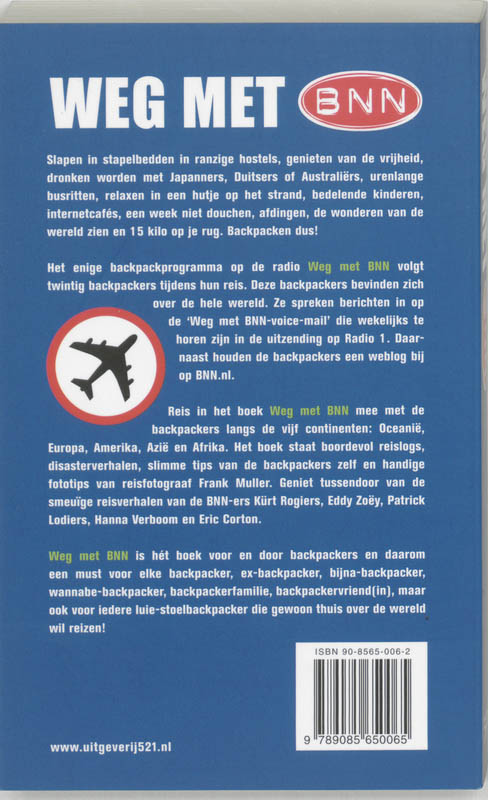 WEG MET BNN

Slapen in stapelbedden in ranzige hostels, genieten van de vrijheid, dronken worden met Japanners, Duitsers of Australiërs, urenlange busritten, relaxen in een hutje op het strand, bedelende kinderen, internetcafés, een week niet douchen, afdingen, de wonderen van de wereld zien en 15 kilo op je rug. Backpacken dus!

Het enige backpackprogramma op de radio Weg met BNN volgt twintig backpackers tijdens hun reis. Deze backpackers bevinden zich over de hele wereld. Ze spreken berichten in op de 'Weg met BNN-voice-mail' die wekelijks te horen zijn in de uitzending op Radio 1. Daarnaast houden de backpackers een weblog bij op BNN.nl.

Reis in het boek Weg met BNN mee met de backpackers langs de vijf continenten: Oceanië, Europa, Amerika, Azië en Afrika. Het boek staat boordevol reislogs, disasterverhalen, slimme tips van de backpackers zelf en handige fototips van reisfotograaf Frank Muller. Geniet tussendoor van de smeuïge reisverhalen van de BNN-ers Kürt Rogiers, Eddy Zoëy, Patrick Lodiers, Hanna Verboom en Eric Corton.

Weg met BNN is hét boek voor en door backpackers en daarom een must voor elke backpacker, ex-backpacker, bijna-backpacker, wannabe-backpacker, backpackerfamilie, backpackervriend(in), maar ook voor iedere luie-stoelbackpacker die gewoon thuis over de wereld wil reizen!

ISBN 90-8565-006-2

9 789085 650065

www.uitgeverij521.nl